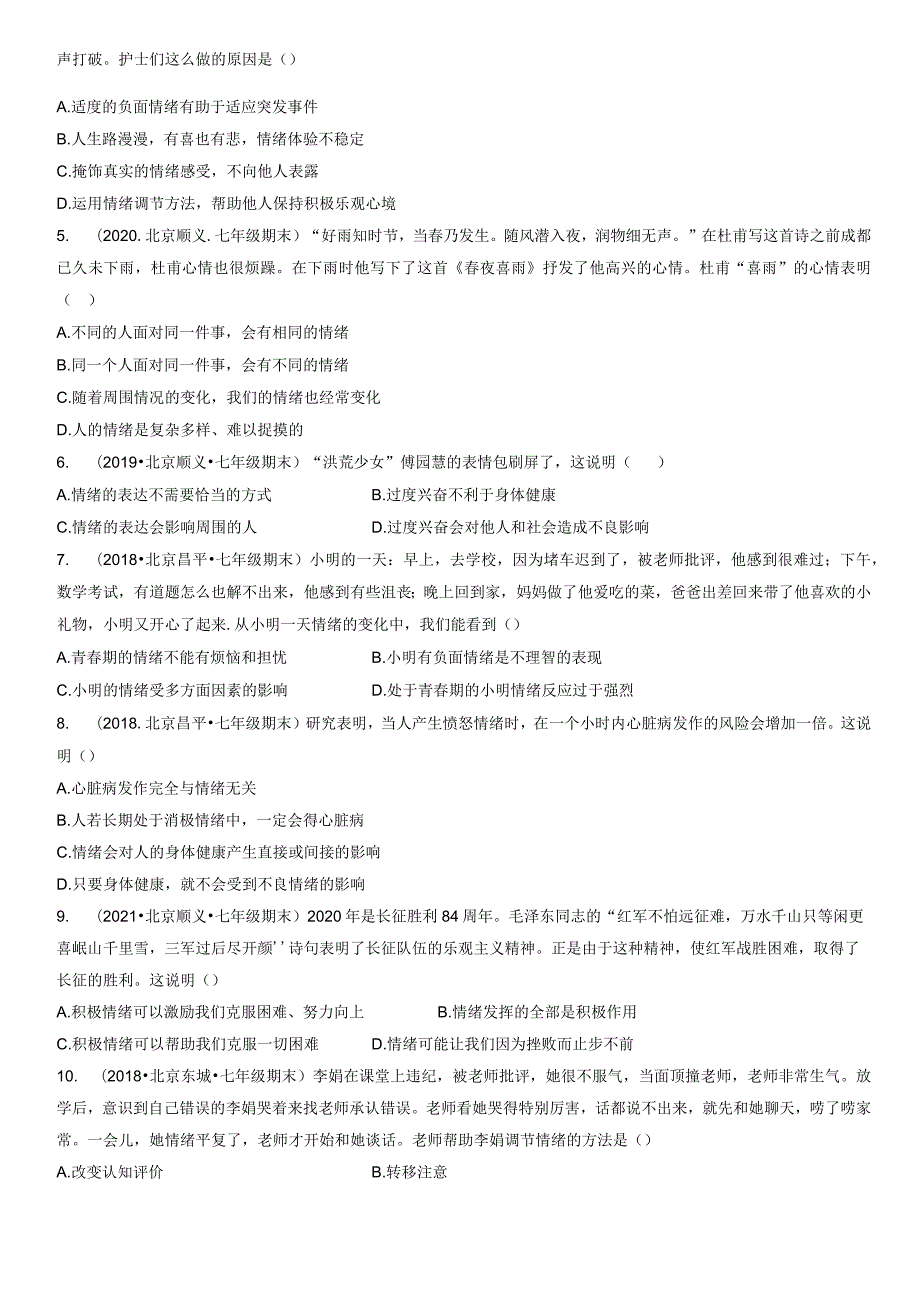 声打破。护士们这么做的原因是（）

A.适度的负面情绪有助于适应突发事件

B.人生路漫漫，有喜也有悲，情绪体验不稳定

C.掩饰真实的情绪感受，不向他人表露

D.运用情绪调节方法，帮助他人保持积极乐观心境

5. （2020.北京顺义.七年级期末）“好雨知时节，当春乃发生。随风潜入夜，润物细无声。”在杜甫写这首诗之前成都已久未下雨，杜甫心情也很烦躁。在下雨时他写下了这首《春夜喜雨》抒发了他高兴的心情。杜甫“喜雨”的心情表明（ ）

A.不同的人面对同一件事，会有相同的情绪

B.同一个人面对同一件事，会有不同的情绪

C.随着周围情况的变化，我们的情绪也经常变化

D.人的情绪是复杂多样、难以捉摸的

6. （2019•北京顺义•七年级期末）“洪荒少女”傅园慧的表情包刷屏了，这说明（ ）

A.情绪的表达不需要恰当的方式

B.过度兴奋不利于身体健康

C.情绪的表达会影响周围的人

D.过度兴奋会对他人和社会造成不良影响

7. （2018•北京昌平•七年级期末）小明的一天：早上，去学校，因为堵车迟到了，被老师批评，他感到很难过；下午，数学考试，有道题怎么也解不出来，他感到有些沮丧；晚上回到家，妈妈做了他爱吃的菜，爸爸出差回来带了他喜欢的小礼物，小明又开心了起来.从小明一天情绪的变化中，我们能看到（）

A.青春期的情绪不能有烦恼和担忧

B.小明有负面情绪是不理智的表现

C.小明的情绪受多方面因素的影响

D.处于青春期的小明情绪反应过于强烈

8. （2018.北京昌平•七年级期末）研究表明，当人产生愤怒情绪时，在一个小时内心脏病发作的风险会增加一倍。这说明（）

A.心脏病发作完全与情绪无关

B.人若长期处于消极情绪中，一定会得心脏病

C.情绪会对人的身体健康产生直接或间接的影响

D.只要身体健康，就不会受到不良情绪的影响

9. （2021•北京顺义•七年级期末）2020年是长征胜利84周年。毛泽东同志的“红军不怕远征难，万水千山只等闲更喜岷山千里雪，三军过后尽开颜’’诗句表明了长征队伍的乐观主义精神。正是由于这种精神，使红军战胜困难，取得了长征的胜利。这说明（）

A.积极情绪可以激励我们克服困难、努力向上

B.情绪发挥的全部是积极作用

C.积极情绪可以帮助我们克服一切困难

D.情绪可能让我们因为挫败而止步不前

10. （2018•北京东城•七年级期末）李娟在课堂上违纪，被老师批评，她很不服气，当面顶撞老师，老师非常生气。放学后，意识到自己错误的李娟哭着来找老师承认错误。老师看她哭得特别厉害，话都说不出来，就先和她聊天，唠了唠家常。一会儿，她情绪平复了，老师才开始和她谈话。老师帮助李娟调节情绪的方法是（）

A.改变认知评价

B.转移注意